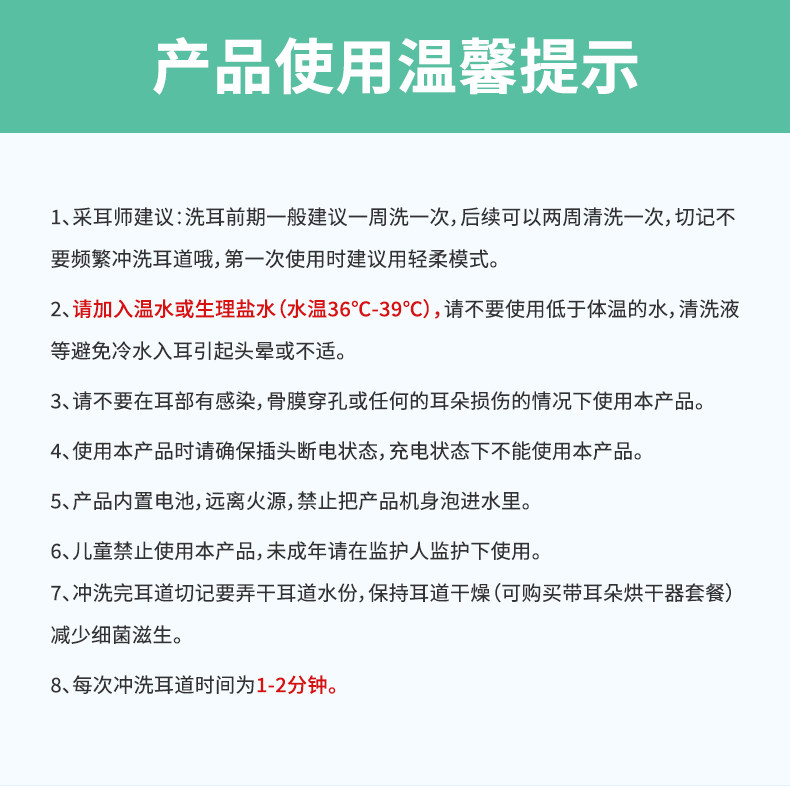 产品使用温馨提示

1、采耳师建议：洗耳前期一般建议一周洗一次，后续可以两周清洗一次，切记不要频繁冲洗耳道哦，第一次使用时建议用轻柔模式。

2、请加入温水或生理盐水（水温36°C-39°C），请不要使用低于体温的水，清洗液等避免冷水入耳引起头晕或不适。

3、请不要在耳部有感染，骨膜穿孔或任何的耳朵损伤的情况下使用本产品。

4、使用本产品时请确保插头断电状态，充电状态下不能使用本产品。

5、产品内置电池，远离火源，禁止把产品机身泡进水里。

6、儿童禁止使用本产品，未成年请在监护人监护下使用。

7、冲洗完耳道切记要弄干耳道水份，保持耳道干燥（可购买带耳朵烘干器套餐）减少细菌滋生。

8、每次冲洗耳道时间为1-2分钟。